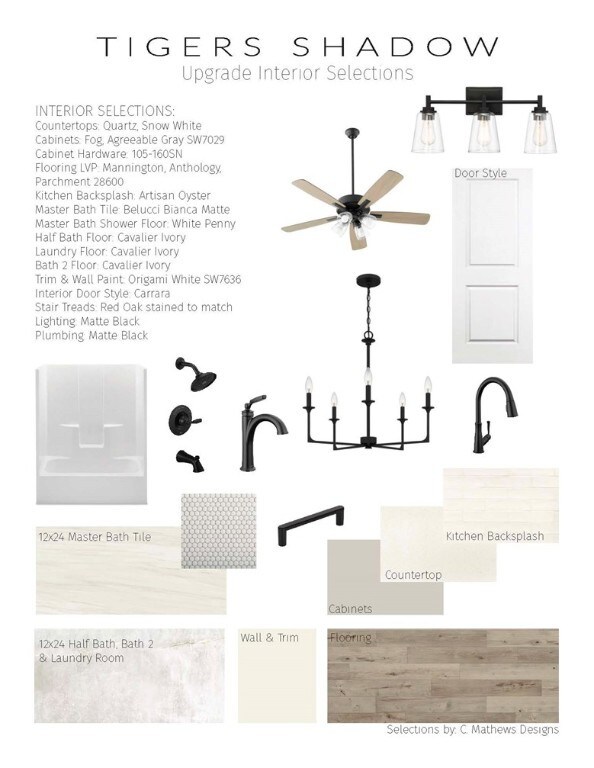 TIGERS SHADOW
Upgrade Interior Selections

INTERIOR SELECTIONS:
Countertops: Quartz, Snow White
Cabinets: Fog, Agreeable Gray SW7029
Cabinet Hardware: 105-160SN
Flooring LVP: Mannington, Anthology, Parchment 28600
Kitchen Backsplash: Artisan Oyster
Master Bath Tile: Belucci Bianca Matte
Master Bath Shower Floor: White Penny
Half Bath Floor: Cavalier Ivory
Laundry Floor: Cavalier Ivory
Bath 2 Floor: Cavalier Ivory
Trim & Wall Paint: Origami White SW7636
Interior Door Style: Carrara
Stair Treads: Red Oak stained to match
Lighting: Matte Black
Plumbing: Matte Black

Door Style

12x24 Master Bath Tile

Kitchen Backsplash

Countertop

Cabinets

12x24 Half Bath, Bath 2 & Laundry Room

Wall & Trim

Flooring

Selections by: C. Mathews Designs